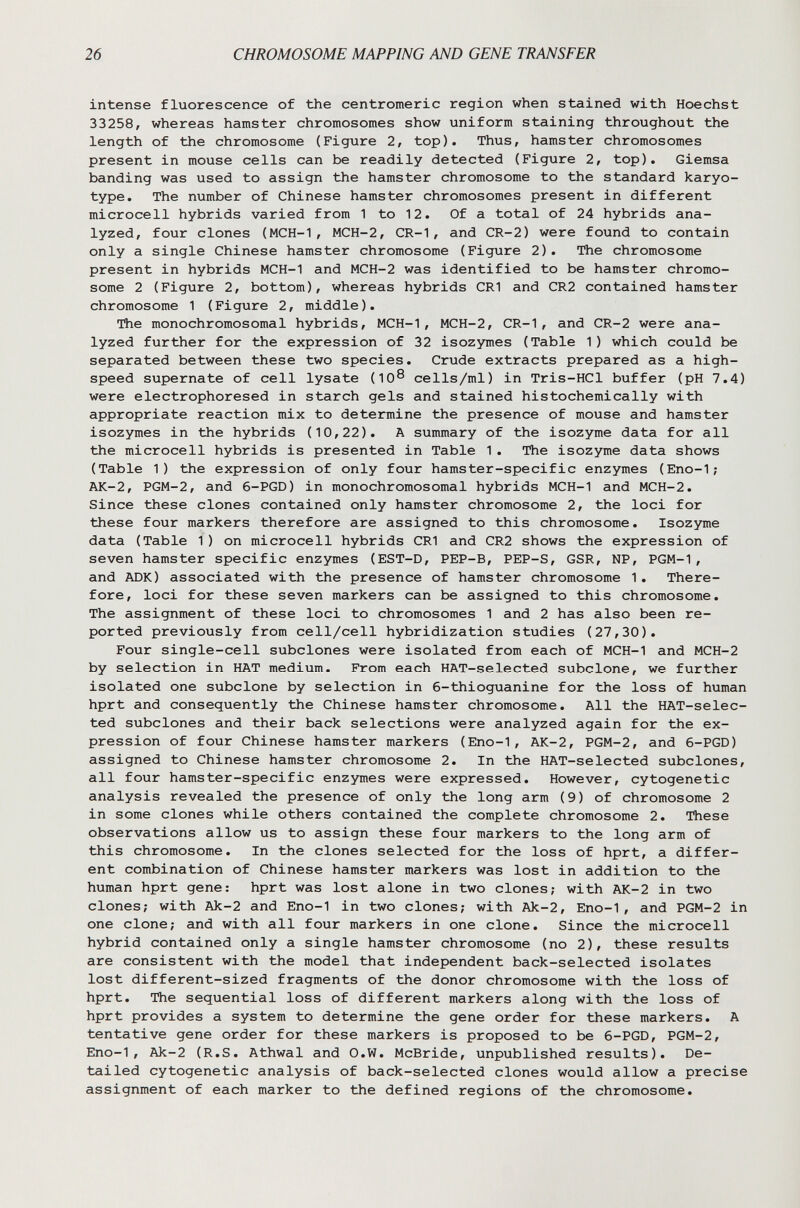 26 CHROMOSOME MAPPING AND GENE TRANSFER

intense fluorescence of the centromeric region when stained with Hoechst 33258, whereas hamster chromosomes show uniform staining throughout the length of the chromosome (Figure 2, top). Thus, hamster chromosomes present in mouse cells can be readily detected (Figure 2, top). Giemsa banding was used to assign the hamster chromosome to the standard karyotype. The number of Chinese hamster chromosomes present in different microcell hybrids varied from 1 to 12. Of a total of 24 hybrids analyzed, four clones (MCH-1, MCH-2, CR-1, and CR-2) were found to contain only a single Chinese hamster chromosome (Figure 2). The chromosome present in hybrids MCH-1 and MCH-2 was identified to be hamster chromosome 2 (Figure 2, bottom), whereas hybrids CR1 and CR2 contained hamster chromosome 1 (Figure 2, middle).

The monochromosomal hybrids, MCH-1, MCH-2, CR-1, and CR-2 were analyzed further for the expression of 32 isozymes (Table 1) which could be separated between these two species. Crude extracts prepared as a high-speed supernate of cell lysate ($10^8$ cells/ml) in Tris-HCl buffer (pH 7.4) were electrophoresed in starch gels and stained histochemically with appropriate reaction mix to determine the presence of mouse and hamster isozymes in the hybrids (10,22). A summary of the isozyme data for all the microcell hybrids is presented in Table 1. The isozyme data shows (Table 1) the expression of only four hamster-specific enzymes (Eno-1; AK-2, PGM-2, and 6-PGD) in monochromosomal hybrids MCH-1 and MCH-2. Since these clones contained only hamster chromosome 2, the loci for these four markers therefore are assigned to this chromosome. Isozyme data (Table 1) on microcell hybrids CR1 and CR2 shows the expression of seven hamster specific enzymes (EST-D, PEP-B, PEP-S, GSR, NP, PGM-1, and ADK) associated with the presence of hamster chromosome 1. Therefore, loci for these seven markers can be assigned to this chromosome. The assignment of these loci to chromosomes 1 and 2 has also been reported previously from cell/cell hybridization studies (27,30).

Four single-cell subclones were isolated from each of MCH-1 and MCH-2 by selection in HAT medium. From each HAT-selected subclone, we further isolated one subclone by selection in 6-thioguanine for the loss of human hprt and consequently the Chinese hamster chromosome. All the HAT-selected subclones and their back selections were analyzed again for the expression of four Chinese hamster markers (Eno-1, AK-2, PGM-2, and 6-PGD) assigned to Chinese hamster chromosome 2. In the HAT-selected subclones, all four hamster-specific enzymes were expressed. However, cytogenetic analysis revealed the presence of only the long arm (9) of chromosome 2 in some clones while others contained the complete chromosome 2. These observations allow us to assign these four markers to the long arm of this chromosome. In the clones selected for the loss of hprt, a different combination of Chinese hamster markers was lost in addition to the human hprt gene: hprt was lost alone in two clones; with AK-2 in two clones; with Ak-2 and Eno-1 in two clones; with Ak-2, Eno-1, and PGM-2 in one clone; and with all four markers in one clone. Since the microcell hybrid contained only a single hamster chromosome (no 2), these results are consistent with the model that independent back-selected isolates lost different-sized fragments of the donor chromosome with the loss of hprt. The sequential loss of different markers along with the loss of hprt provides a system to determine the gene order for these markers. A tentative gene order for these markers is proposed to be 6-PGD, PGM-2, Eno-1, Ak-2 (R.S. Athwal and O.W. McBride, unpublished results). Detailed cytogenetic analysis of back-selected clones would allow a precise assignment of each marker to the defined regions of the chromosome.